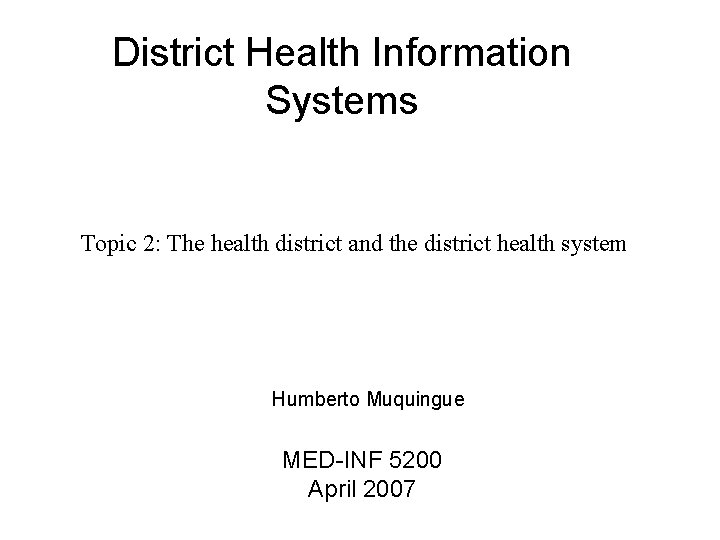 District Health Information Systems

Topic 2: The health district and the district health system

Humberto Muquingue

MED-INF 5200
April 2007